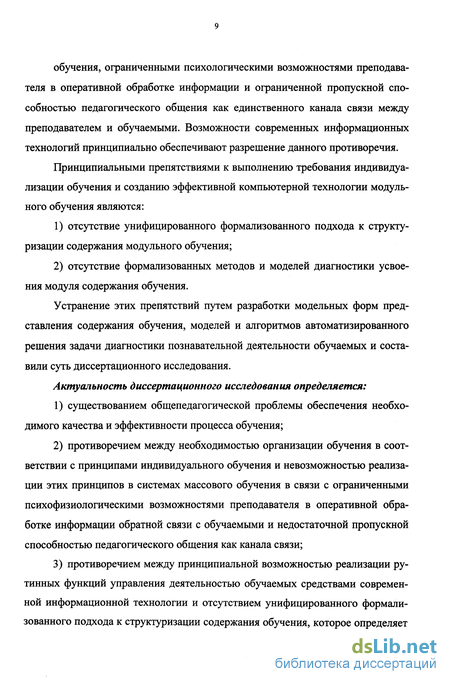 9

обучения, ограниченными психологическими возможностями преподавателя в оперативной обработке информации и ограниченной пропускной способностью педагогического общения как единственного канала связи между преподавателем и обучаемыми. Возможности современных информационных технологий принципиально обеспечивают разрешение данного противоречия.

Принципиальными препятствиями к выполнению требования индивидуализации обучения и созданию эффективной компьютерной технологии модульного обучения являются:

1) отсутствие унифицированного формализованного подхода к структуризации содержания модульного обучения;

2) отсутствие формализованных методов и моделей диагностики усвоения модуля содержания обучения.

Устранение этих препятствий путем разработки модельных форм представления содержания обучения, моделей и алгоритмов автоматизированного решения задачи диагностики познавательной деятельности обучаемых и составили суть диссертационного исследования.

Актуальность диссертационного исследования определяется:

1) существованием общепедагогической проблемы обеспечения необходимого качества и эффективности процесса обучения;

2) противоречием между необходимостью организации обучения в соответствии с принципами индивидуального обучения и невозможностью реализации этих принципов в системах массового обучения в связи с ограниченными психофизиологическими возможностями преподавателя в оперативной обработке информации обратной связи с обучаемыми и недостаточной пропускной способностью педагогического общения как канала связи;

3) противоречием между принципиальной возможностью реализации рутинных функций управления деятельностью обучаемых средствами современной информационной технологии и отсутствием унифицированного формализованного подхода к структуризации содержания обучения, которое определяет

dsLib.net
библиотека диссертаций